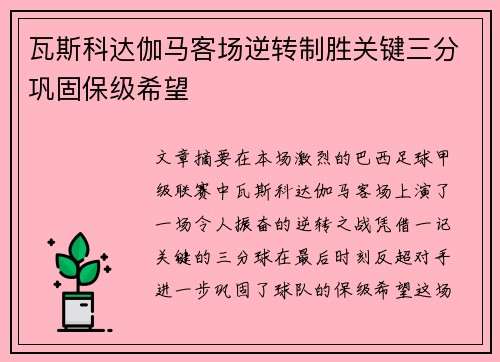 瓦斯科达伽马客场逆转制胜关键三分巩固保级希望

文章摘要在本场激烈的巴西足球甲级联赛中瓦斯科达伽马客场上演了一场令人振奋的逆转之战凭借一记关键的三分球在最后时刻反超对手进一步巩固了球队的保级希望这场